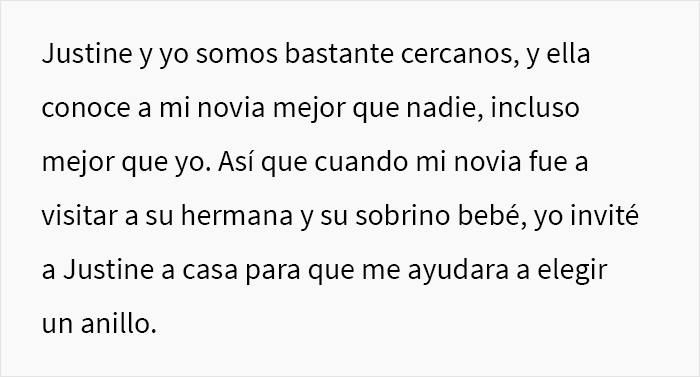 Justine y yo somos bastante cercanos, y ella conoce a mi novia mejor que nadie, incluso mejor que yo. Así que cuando mi novia fue a visitar a su hermana y su sobrino bebé, yo invité a Justine a casa para que me ayudara a elegir un anillo.